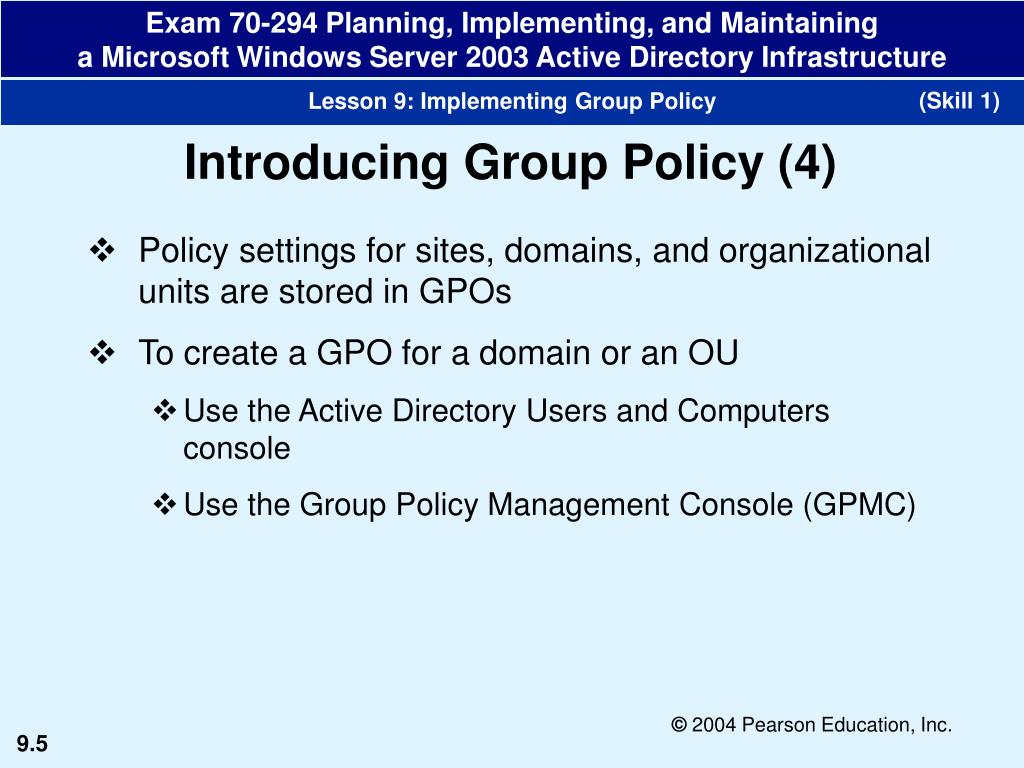 Exam 70-294 Planning, Implementing, and Maintaining a Microsoft Windows Server 2003 Active Directory Infrastructure

Lesson 9: Implementing Group Policy (Skill 1)

Introducing Group Policy (4)

❖ Policy settings for sites, domains, and organizational units are stored in GPOs

❖ To create a GPO for a domain or an OU

❖ Use the Active Directory Users and Computers console

❖ Use the Group Policy Management Console (GPMC)

© 2004 Pearson Education, Inc.

9.5